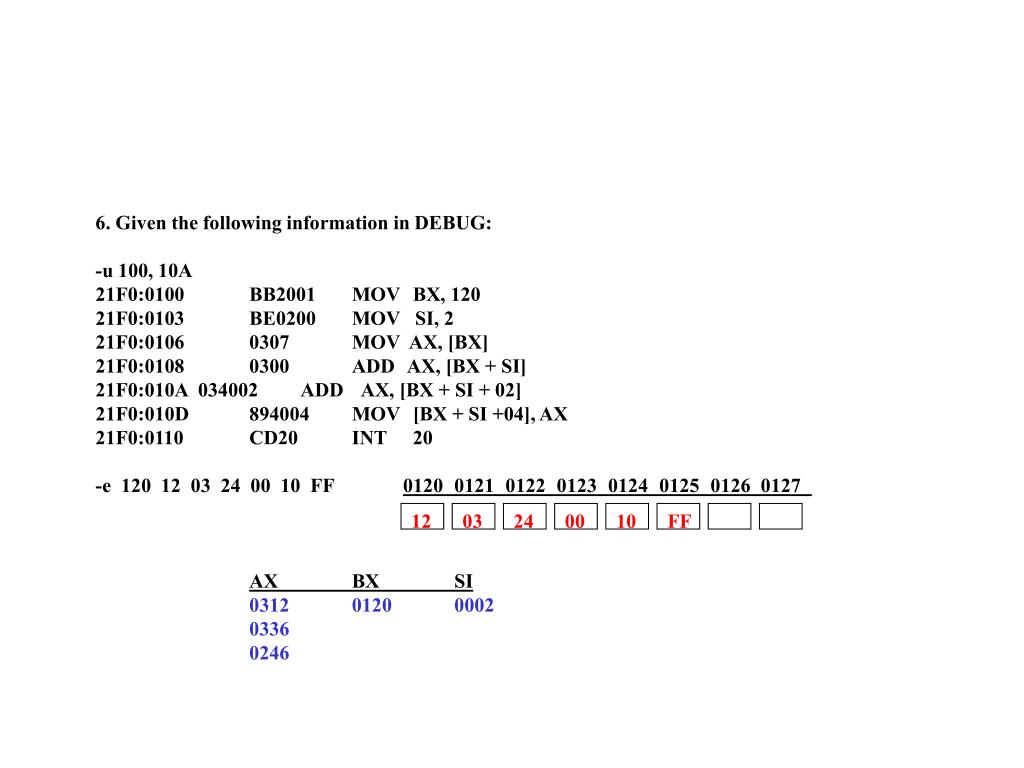 6. Given the following information in DEBUG:

-u 100, 10A
21F0:0100 BB2001 MOV BX, 120
21F0:0103 BE0200 MOV SI, 2
21F0:0106 0307 MOV AX, [BX]
21F0:0108 0300 ADD AX, [BX + SI]
21F0:010A 034002 ADD AX, [BX + SI + 02]
21F0:010D 894004 MOV [BX + SI +04], AX
21F0:0110 CD20 INT 20

-e 120 12 03 24 00 10 FF

| 0120 | 0121 | 0122 | 0123 | 0124 | 0125 | 0126 | 0127 |
|---|---|---|---|---|---|---|---|
| 12 | 03 | 24 | 00 | 10 | FF | | |

| AX | BX | SI |
|---|---|---|
| 0312 | 0120 | 0002 |
| 0336 | | |
| 0246 | | |